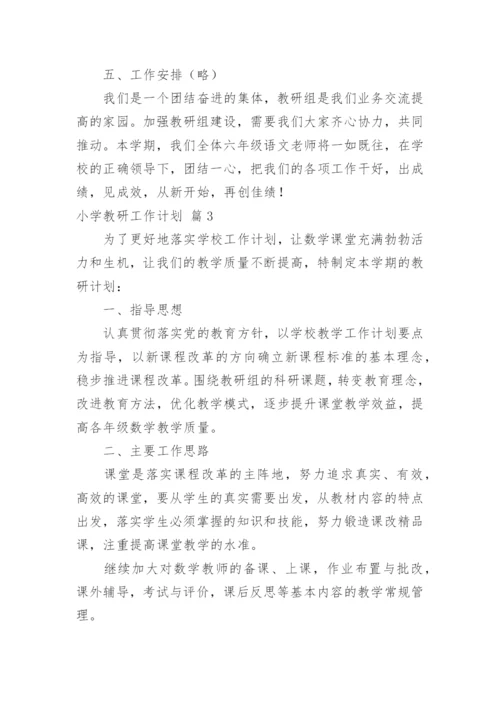 五、工作安排（略）

我们是一个团结奋进的集体，教研组是我们业务交流提高的家园。加强教研组建设，需要我们大家齐心协力，共同推动。本学期，我们全体六年级语文老师将一如既往，在学校的正确领导下，团结一心，把我们的各项工作干好，出成绩，见成效，从新开始，再创佳绩！

小学教研工作计划 篇3

为了更好地落实学校工作计划，让数学课堂充满勃勃活力和生机，让我们的教学质量不断提高，特制定本学期的教研计划：

一、指导思想

认真贯彻落实党的教育方针，以学校教学工作计划要点为指导，以新课程改革的方向确立新课程标准的基本理念，稳步推进课程改革。围绕教研组的科研课题，转变教育理念，改进教育方法，优化教学模式，逐步提升课堂教学效益，提高各年级数学教学质量。

二、主要工作思路

课堂是落实课程改革的主阵地，努力追求真实、有效，高效的课堂，要从学生的真实需要出发，从教材内容的特点出发，落实学生必须掌握的知识和技能，努力锻造课改精品课，注重提高课堂教学的水准。

继续加大对数学教师的备课、上课，作业布置与批改，课外辅导，考试与评价，课后反思等基本内容的教学常规管理。